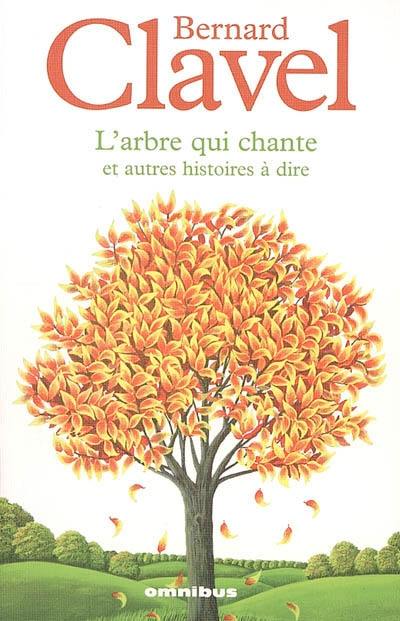 Bernard
Clavel

L'arbre qui chante
et autres histoires à dire

omnibus